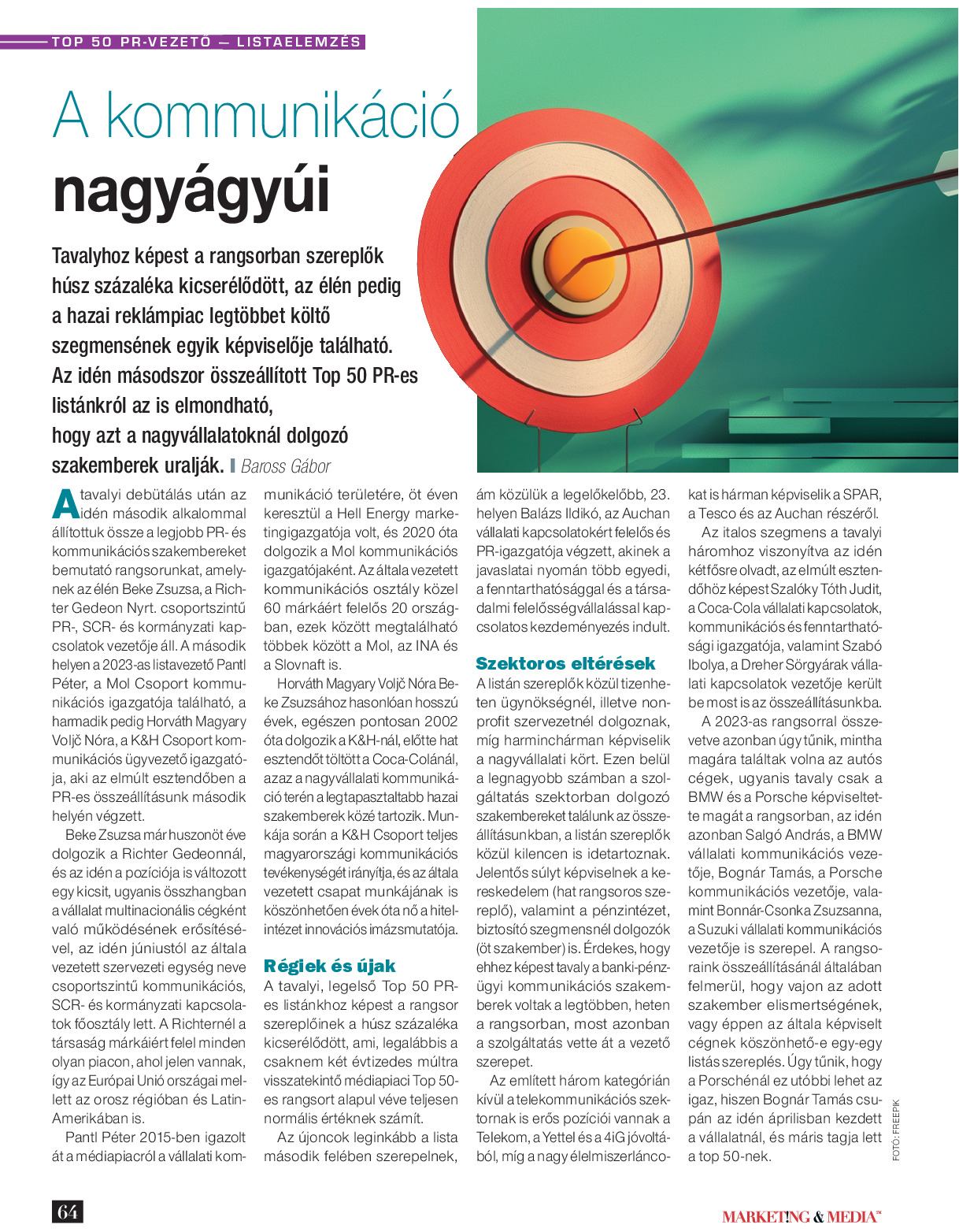 TOP 50 PR-VEZETŐ – LISTAELEMZÉS

A kommunikáció nagyágyúi

Tavalyhoz képest a rangsorban szereplők húsz százaléka kicserélődött, az élén pedig a hazai reklámpiac legtöbbet költő szegmensének egyik képviselője található. Az idén másodszor összeállított Top 50 PR-es listánkról az is elmondható, hogy azt a nagyvállalatoknál dolgozó szakemberek uralják. Baross Gábor

A tavalyi debütálás után az idén második alkalommal állítottuk össze a legjobb PR- és kommunikációs szakembereket bemutató rangsorunkat, amelynek az élén Beke Zsuzsa, a Richter Gedeon Nyrt. csoportszintű PR-, SCR- és kormányzati kapcsolatok vezetője áll. A második helyen a 2023-as listavezető Pantl Péter, a Mol Csoport kommunikációs igazgatója található, a harmadik pedig Horváth Magyary Voljč Nóra, a K&H Csoport kommunikációs ügyvezető igazgatója, aki az elmúlt esztendőben a PR-es összeállításunk második helyén végzett.

Beke Zsuzsa már huszonöt éve dolgozik a Richter Gedeonnál, és az idén a pozíciója is változott egy kicsit, ugyanis összhangban a vállalat multinacionális cégként való működésének erősítésével, az idén júniustól az általa vezetett szervezeti egység neve csoportszintű kommunikációs, SCR- és kormányzati kapcsolatok főosztály lett. A Richternél a társaság márkáiért felel minden olyan piacon, ahol jelen vannak, így az Európai Unió országai mellett az orosz régióban és Latin-Amerikában is.

Pantl Péter 2015-ben igazolt át a médiapiacról a vállalati kommunikáció területére, öt éven keresztül a Hell Energy marketingigazgatója volt, és 2020 óta dolgozik a Mol kommunikációs igazgatójaként. Az általa vezetett kommunikációs osztály közel 60 márkáért felelős 20 országban, ezek között megtalálható többek között a Mol, az INA és a Slovnaft is.

Horváth Magyary Voljč Nóra Beke Zsuzsához hasonlóan hosszú évek, egészen pontosan 2002 óta dolgozik a K&H-nál, előtte hat esztendőt töltött a Coca-Colánál, azaz a nagyvállalati kommunikáció terén a legtapasztaltabb hazai szakemberek közé tartozik. Munkája során a K&H Csoport teljes magyarországi kommunikációs tevékenységét irányítja, és az általa vezetett csapat munkájának is köszönhetően évek óta nő a hitelintézet innovációs imázsmutatója.

Régiek és újak
A tavalyi, legelső Top 50 PR-es listánkhoz képest a rangsor szereplőinek a húsz százaléka kicserélődött, ami, legalábbis a csaknem két évtizedes múltra visszatekintő médiapiaci Top 50-es rangsort alapul véve teljesen normális értéknek számít.

Az újoncok leginkább a lista második felében szerepelnek, ám közülük a legelőkelőbb, 23. helyen Balázs Ildikó, az Auchan vállalati kapcsolatokért felelős és PR-igazgatója végzett, akinek a javaslatai nyomán több egyedi, a fenntarthatósággal és a társadalmi felelősségvállalással kapcsolatos kezdeményezés indult.

Szektoros eltérések
A listán szereplők közül tizenheten ügynökségnél, illetve nonprofit szervezetnél dolgoznak, míg harminchárman képviselik a nagyvállalati kört. Ezen belül a legnagyobb számban a szolgáltatás szektorban dolgozó szakembereket találunk az összeállításunkban, a listán szereplők közül kilencen is idetartoznak. Jelentős súlyt képviselnek a kereskedelem (hat rangsoros szereplő), valamint a pénzintézet, biztosító szegmensnél dolgozók (öt szakember) is. Érdekes, hogy ehhez képest tavaly a banki-pénzügyi kommunikációs szakemberek voltak a legtöbben, heten a rangsorban, most azonban a szolgáltatás vette át a vezető szerepet.

Az említett három kategórián kívül a telekommunikációs szektornak is erős pozíciói vannak a Telekom, a Yettel és a 4iG jóvoltából, míg a nagy élelmiszerláncokat is hárman képviselik a SPAR, a Tesco és az Auchan részéről.

Az italos szegmens a tavalyi háromhoz viszonyítva az idén kétfősre olvadt, az elmúlt esztendőhöz képest Szalóky Tóth Judit, a Coca-Cola vállalati kapcsolatok, kommunikációs és fenntarthatósági igazgatója, valamint Szabó Ibolya, a Dreher Sörgyárak vállalati kapcsolatok vezetője került be most is az összeállításunkba.

A 2023-as rangsorral összevetve azonban úgy tűnik, mintha magára találtak volna az autós cégek, ugyanis tavaly csak a BMW és a Porsche képviseltette magát a rangsorban, az idén azonban Salgó András, a BMW vállalati kommunikációs vezetője, Bognár Tamás, a Porsche kommunikációs vezetője, valamint Bonnár-Csonka Zsuzsanna, a Suzuki vállalati kommunikációs vezetője is szerepel. A rangsoraink összeállításánál általában felmerül, hogy vajon az adott szakember elismertségének, vagy éppen az általa képviselt cégnek köszönhető-e egy-egy listás szereplés. Úgy tűnik, hogy a Porschénál ez utóbbi lehet az igaz, hiszen Bognár Tamás csupán az idén áprilisban kezdett a vállalatnál, és máris tagja lett a top 50-nek.

FOTÓ: FREEPIK

64

MARKETING & MEDIA™